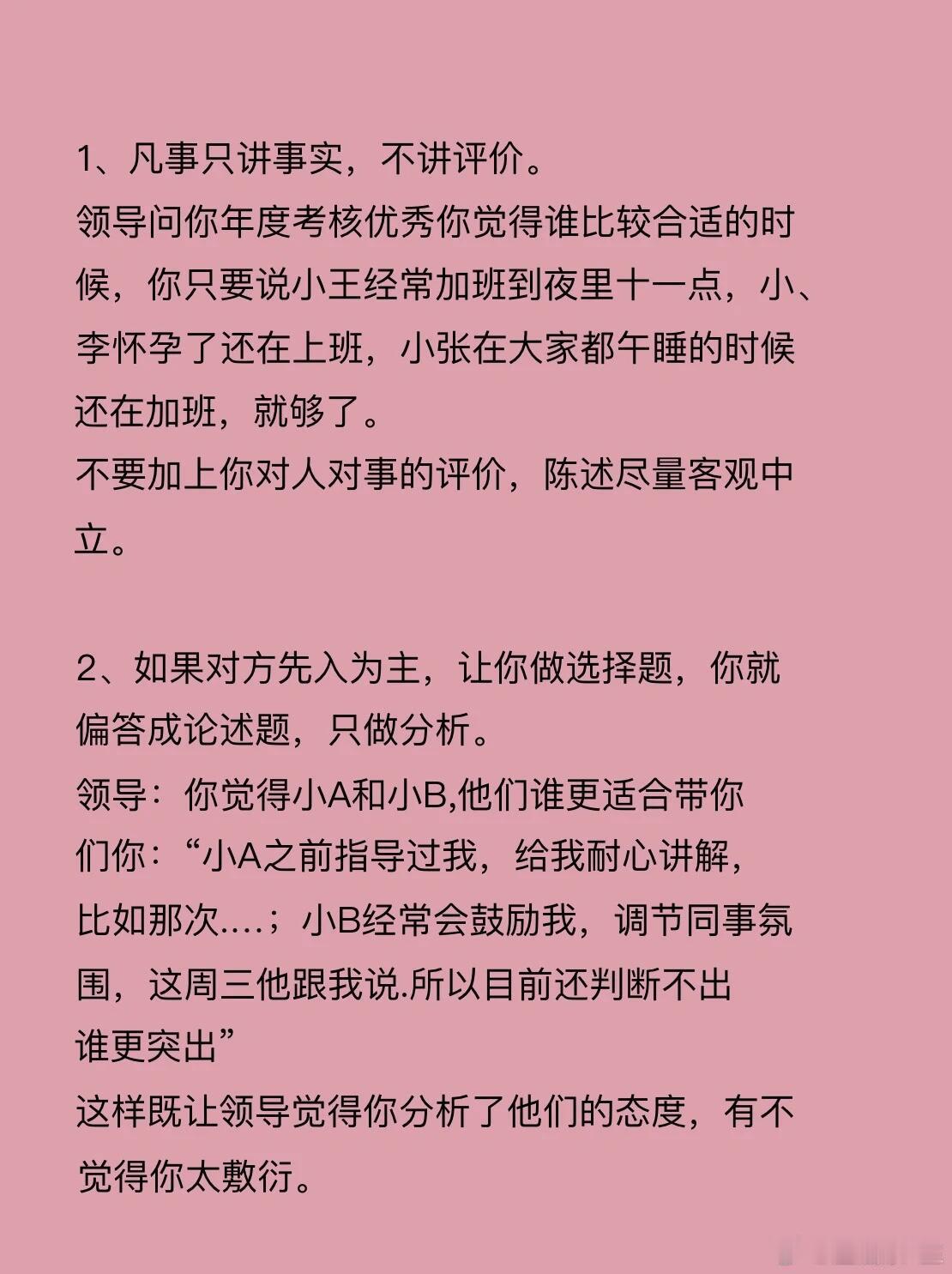 1、凡事只讲事实，不讲评价。
领导问你年度考核优秀你觉得谁比较合适的时候，你只要说小王经常加班到夜里十一点，小、李怀孕了还在上班，小张在大家都午睡的时候还在加班，就够了。
不要加上你对人对事的评价，陈述尽量客观中立。

2、如果对方先入为主，让你做选择题，你就偏答成论述题，只做分析。
领导：你觉得小A和小B,他们谁更适合带你们你：“小A之前指导过我，给我耐心讲解，比如那次....；小B经常会鼓励我，调节同事氛围，这周三他跟我说.所以目前还判断不出谁更突出”
这样既让领导觉得你分析了他们的态度，有不觉得你太敷衍。